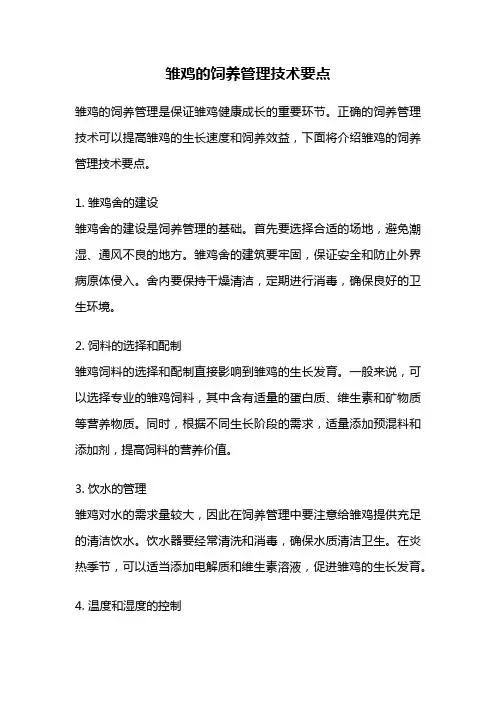 雏鸡的饲养管理技术要点

雏鸡的饲养管理是保证雏鸡健康成长的重要环节。正确的饲养管理技术可以提高雏鸡的生长速度和饲养效益，下面将介绍雏鸡的饲养管理技术要点。

1. 雏鸡舍的建设
雏鸡舍的建设是饲养管理的基础。首先要选择合适的场地，避免潮湿、通风不良的地方。雏鸡舍的建筑要牢固，保证安全和防止外界病原体侵入。舍内要保持干燥清洁，定期进行消毒，确保良好的卫生环境。

2. 饲料的选择和配制
雏鸡饲料的选择和配制直接影响到雏鸡的生长发育。一般来说，可以选择专业的雏鸡饲料，其中含有适量的蛋白质、维生素和矿物质等营养物质。同时，根据不同生长阶段的需求，适量添加预混料和添加剂，提高饲料的营养价值。

3. 饮水的管理
雏鸡对水的需求量较大，因此在饲养管理中要注意给雏鸡提供充足的清洁饮水。饮水器要经常清洗和消毒，确保水质清洁卫生。在炎热季节，可以适当添加电解质和维生素溶液，促进雏鸡的生长发育。

4. 温度和湿度的控制